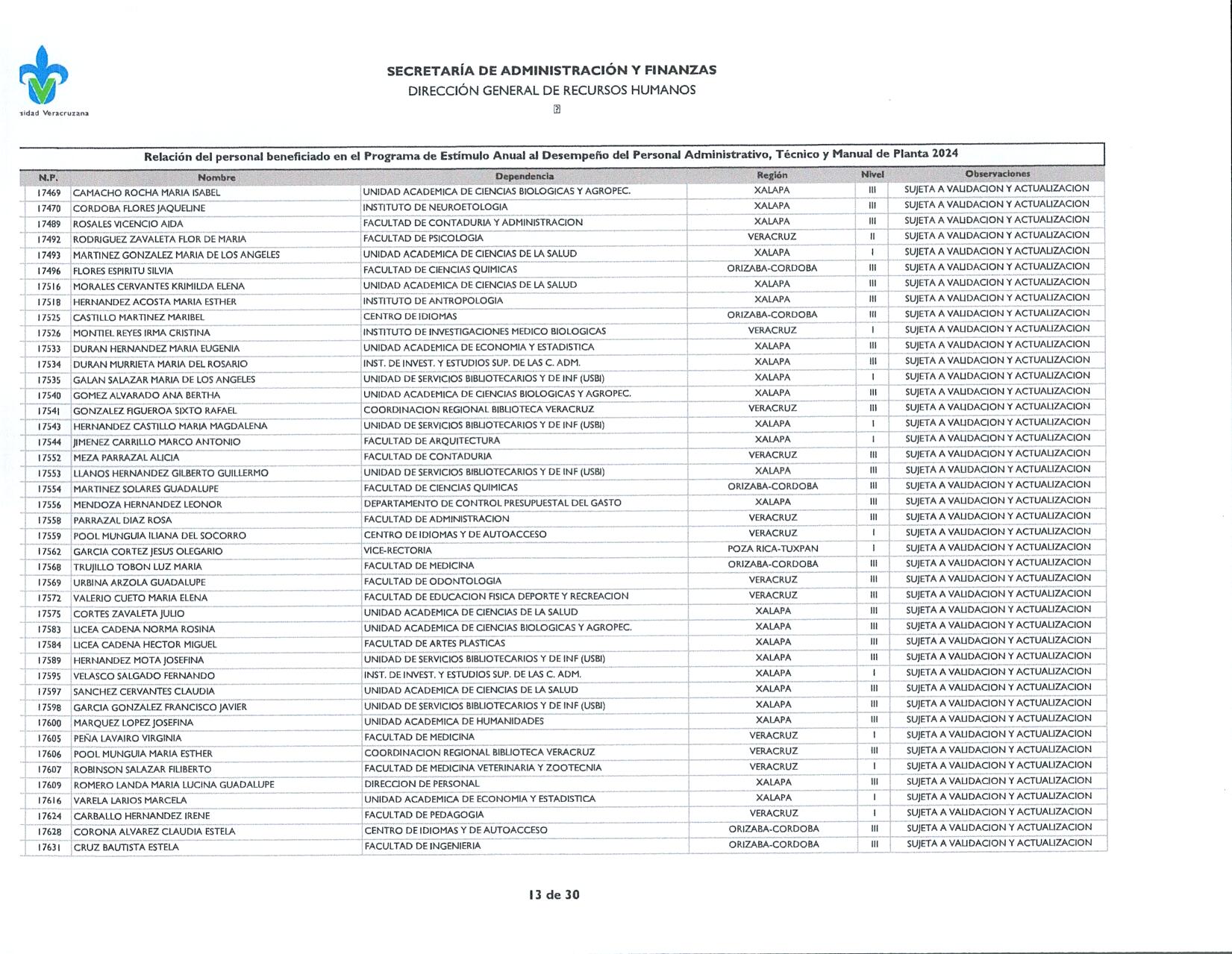 sidad Veracruzana

SECRETARÍA DE ADMINISTRACIÓN Y FINANZAS
DIRECCIÓN GENERAL DE RECURSOS HUMANOS

Relación del personal beneficiado en el Programa de Estímulo Anual al Desempeño del Personal Administrativo, Técnico y Manual de Planta 2024

| N.P. | Nombre | Dependencia | Región | Nivel | Observaciones |
|---|---|---|---|---|---|
| 17469 | CAMACHO ROCHA MARIA ISABEL | UNIDAD ACADEMICA DE CIENCIAS BIOLOGICAS Y AGROPEC. | XALAPA | III | SUJETA A VALIDACION Y ACTUALIZACION |
| 17470 | CORDOBA FLORES JAQUELINE | INSTITUTO DE NEUROETOLOGIA | XALAPA | III | SUJETA A VALIDACION Y ACTUALIZACION |
| 17489 | ROSALES VICENCIO AIDA | FACULTAD DE CONTADURIA Y ADMINISTRACION | XALAPA | III | SUJETA A VALIDACION Y ACTUALIZACION |
| 17492 | RODRIGUEZ ZAVALETA FLOR DE MARIA | FACULTAD DE PSICOLOGIA | VERACRUZ | II | SUJETA A VALIDACION Y ACTUALIZACION |
| 17493 | MARTINEZ GONZALEZ MARIA DE LOS ANGELES | UNIDAD ACADEMICA DE CIENCIAS DE LA SALUD | XALAPA | I | SUJETA A VALIDACION Y ACTUALIZACION |
| 17496 | FLORES ESPIRITU SILVIA | FACULTAD DE CIENCIAS QUIMICAS | ORIZABA-CORDOBA | III | SUJETA A VALIDACION Y ACTUALIZACION |
| 17516 | MORALES CERVANTES KRIMILDA ELENA | UNIDAD ACADEMICA DE CIENCIAS DE LA SALUD | XALAPA | III | SUJETA A VALIDACION Y ACTUALIZACION |
| 17518 | HERNANDEZ ACOSTA MARIA ESTHER | INSTITUTO DE ANTROPOLOGIA | XALAPA | III | SUJETA A VALIDACION Y ACTUALIZACION |
| 17525 | CASTILLO MARTINEZ MARIBEL | CENTRO DE IDIOMAS | ORIZABA-CORDOBA | III | SUJETA A VALIDACION Y ACTUALIZACION |
| 17526 | MONTIEL REYES IRMA CRISTINA | INSTITUTO DE INVESTIGACIONES MEDICO BIOLOGICAS | VERACRUZ | I | SUJETA A VALIDACION Y ACTUALIZACION |
| 17533 | DURAN HERNANDEZ MARIA EUGENIA | UNIDAD ACADEMICA DE ECONOMIA Y ESTADISTICA | XALAPA | III | SUJETA A VALIDACION Y ACTUALIZACION |
| 17534 | DURAN MURRIETA MARIA DEL ROSARIO | INST. DE INVEST. Y ESTUDIOS SUP. DE LAS C. ADM. | XALAPA | III | SUJETA A VALIDACION Y ACTUALIZACION |
| 17535 | GALAN SALAZAR MARIA DE LOS ANGELES | UNIDAD DE SERVICIOS BIBLIOTECARIOS Y DE INF (USBI) | XALAPA | I | SUJETA A VALIDACION Y ACTUALIZACION |
| 17540 | GOMEZ ALVARADO ANA BERTHA | UNIDAD ACADEMICA DE CIENCIAS BIOLOGICAS Y AGROPEC. | XALAPA | III | SUJETA A VALIDACION Y ACTUALIZACION |
| 17541 | GONZALEZ FIGUEROA SIXTO RAFAEL | COORDINACION REGIONAL BIBLIOTECA VERACRUZ | VERACRUZ | III | SUJETA A VALIDACION Y ACTUALIZACION |
| 17543 | HERNANDEZ CASTILLO MARIA MAGDALENA | UNIDAD DE SERVICIOS BIBLIOTECARIOS Y DE INF (USBI) | XALAPA | I | SUJETA A VALIDACION Y ACTUALIZACION |
| 17544 | JIMENEZ CARRILLO MARCO ANTONIO | FACULTAD DE ARQUITECTURA | XALAPA | I | SUJETA A VALIDACION Y ACTUALIZACION |
| 17552 | MEZA PARRAZAL ALICIA | FACULTAD DE CONTADURIA | VERACRUZ | III | SUJETA A VALIDACION Y ACTUALIZACION |
| 17553 | LLANOS HERNANDEZ GILBERTO GUILLERMO | UNIDAD DE SERVICIOS BIBLIOTECARIOS Y DE INF (USBI) | XALAPA | III | SUJETA A VALIDACION Y ACTUALIZACION |
| 17554 | MARTINEZ SOLARES GUADALUPE | FACULTAD DE CIENCIAS QUIMICAS | ORIZABA-CORDOBA | III | SUJETA A VALIDACION Y ACTUALIZACION |
| 17556 | MENDOZA HERNANDEZ LEONOR | DEPARTAMENTO DE CONTROL PRESUPUESTAL DEL GASTO | XALAPA | III | SUJETA A VALIDACION Y ACTUALIZACION |
| 17558 | PARRAZAL DIAZ ROSA | FACULTAD DE ADMINISTRACION | VERACRUZ | III | SUJETA A VALIDACION Y ACTUALIZACION |
| 17559 | POOL MUNGUIA ILIANA DEL SOCORRO | CENTRO DE IDIOMAS Y DE AUTOACCESO | VERACRUZ | I | SUJETA A VALIDACION Y ACTUALIZACION |
| 17562 | GARCIA CORTEZ JESUS OLEGARIO | VICE-RECTORIA | POZA RICA-TUXPAN | I | SUJETA A VALIDACION Y ACTUALIZACION |
| 17568 | TRUJILLO TOBON LUZ MARIA | FACULTAD DE MEDICINA | ORIZABA-CORDOBA | III | SUJETA A VALIDACION Y ACTUALIZACION |
| 17569 | URBINA ARZOLA GUADALUPE | FACULTAD DE ODONTOLOGIA | VERACRUZ | III | SUJETA A VALIDACION Y ACTUALIZACION |
| 17572 | VALERIO CUETO MARIA ELENA | FACULTAD DE EDUCACION FISICA DEPORTE Y RECREACION | VERACRUZ | III | SUJETA A VALIDACION Y ACTUALIZACION |
| 17575 | CORTES ZAVALETA JULIO | UNIDAD ACADEMICA DE CIENCIAS DE LA SALUD | XALAPA | III | SUJETA A VALIDACION Y ACTUALIZACION |
| 17583 | LICEA CADENA NORMA ROSINA | UNIDAD ACADEMICA DE CIENCIAS BIOLOGICAS Y AGROPEC. | XALAPA | III | SUJETA A VALIDACION Y ACTUALIZACION |
| 17584 | LICEA CADENA HECTOR MIGUEL | FACULTAD DE ARTES PLASTICAS | XALAPA | III | SUJETA A VALIDACION Y ACTUALIZACION |
| 17589 | HERNANDEZ MOTA JOSEFINA | UNIDAD DE SERVICIOS BIBLIOTECARIOS Y DE INF (USBI) | XALAPA | III | SUJETA A VALIDACION Y ACTUALIZACION |
| 17595 | VELASCO SALGADO FERNANDO | INST. DE INVEST. Y ESTUDIOS SUP. DE LAS C. ADM. | XALAPA | I | SUJETA A VALIDACION Y ACTUALIZACION |
| 17597 | SANCHEZ CERVANTES CLAUDIA | UNIDAD ACADEMICA DE CIENCIAS DE LA SALUD | XALAPA | III | SUJETA A VALIDACION Y ACTUALIZACION |
| 17598 | GARCIA GONZALEZ FRANCISCO JAVIER | UNIDAD DE SERVICIOS BIBLIOTECARIOS Y DE INF (USBI) | XALAPA | III | SUJETA A VALIDACION Y ACTUALIZACION |
| 17600 | MARQUEZ LOPEZ JOSEFINA | UNIDAD ACADEMICA DE HUMANIDADES | XALAPA | III | SUJETA A VALIDACION Y ACTUALIZACION |
| 17605 | PEÑA LAVAIRO VIRGINIA | FACULTAD DE MEDICINA | VERACRUZ | I | SUJETA A VALIDACION Y ACTUALIZACION |
| 17606 | POOL MUNGUIA MARIA ESTHER | COORDINACION REGIONAL BIBLIOTECA VERACRUZ | VERACRUZ | III | SUJETA A VALIDACION Y ACTUALIZACION |
| 17607 | ROBINSON SALAZAR FILIBERTO | FACULTAD DE MEDICINA VETERINARIA Y ZOOTECNIA | VERACRUZ | I | SUJETA A VALIDACION Y ACTUALIZACION |
| 17609 | ROMERO LANDA MARIA LUCINA GUADALUPE | DIRECCION DE PERSONAL | XALAPA | III | SUJETA A VALIDACION Y ACTUALIZACION |
| 17616 | VARELA LARIOS MARCELA | UNIDAD ACADEMICA DE ECONOMIA Y ESTADISTICA | XALAPA | I | SUJETA A VALIDACION Y ACTUALIZACION |
| 17624 | CARBALLO HERNANDEZ IRENE | FACULTAD DE PEDAGOGIA | VERACRUZ | I | SUJETA A VALIDACION Y ACTUALIZACION |
| 17628 | CORONA ALVAREZ CLAUDIA ESTELA | CENTRO DE IDIOMAS Y DE AUTOACCESO | ORIZABA-CORDOBA | III | SUJETA A VALIDACION Y ACTUALIZACION |
| 17631 | CRUZ BAUTISTA ESTELA | FACULTAD DE INGENIERIA | ORIZABA-CORDOBA | III | SUJETA A VALIDACION Y ACTUALIZACION |

13 de 30